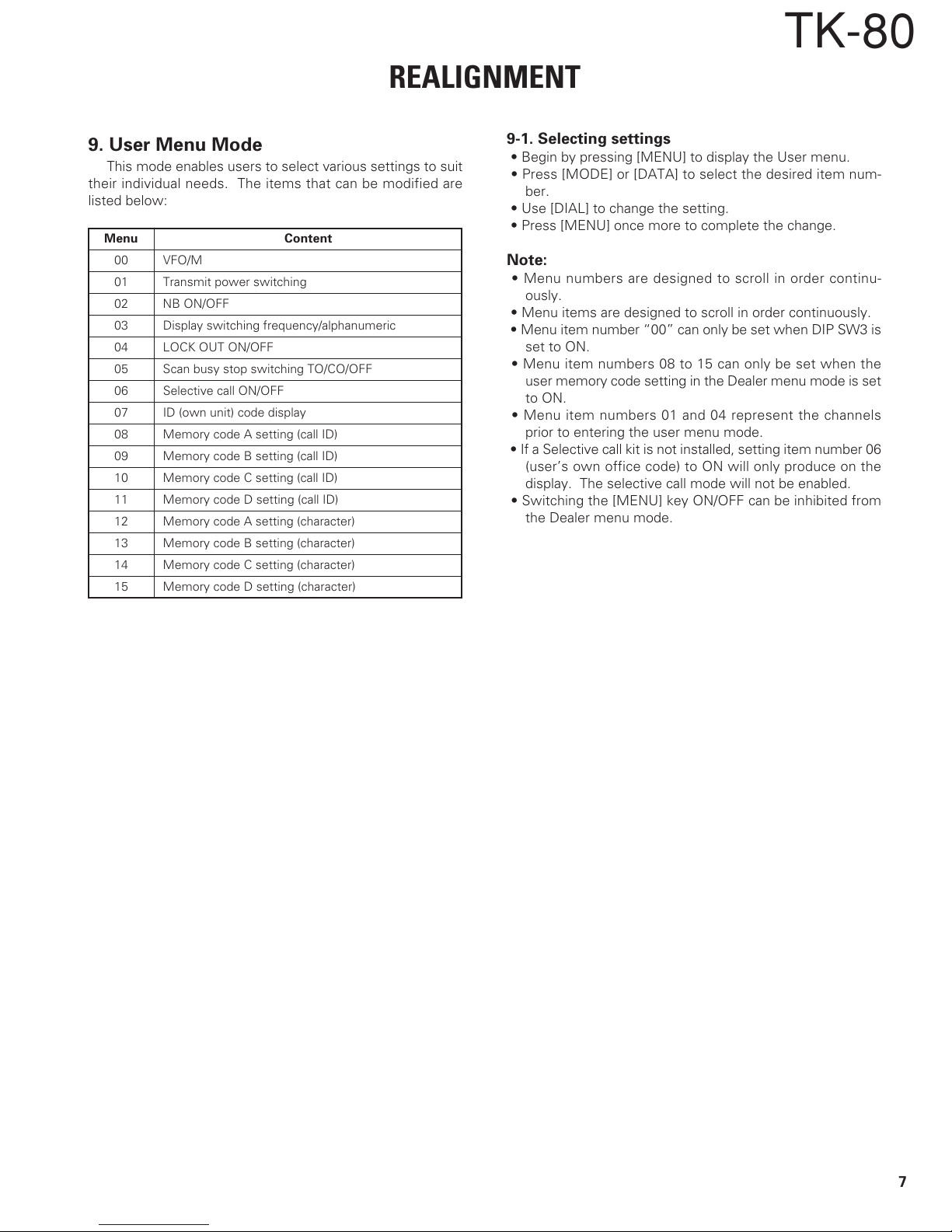 TK-80

REALIGNMENT

9. User Menu Mode

This mode enables users to select various settings to suit their individual needs. The items that can be modified are listed below:

| Menu | Content |
|---|---|
| 00 | VFO/M |
| 01 | Transmit power switching |
| 02 | NB ON/OFF |
| 03 | Display switching frequency/alphanumeric |
| 04 | LOCK OUT ON/OFF |
| 05 | Scan busy stop switching TO/CO/OFF |
| 06 | Selective call ON/OFF |
| 07 | ID (own unit) code display |
| 08 | Memory code A setting (call ID) |
| 09 | Memory code B setting (call ID) |
| 10 | Memory code C setting (call ID) |
| 11 | Memory code D setting (call ID) |
| 12 | Memory code A setting (character) |
| 13 | Memory code B setting (character) |
| 14 | Memory code C setting (character) |
| 15 | Memory code D setting (character) |

9-1. Selecting settings
• Begin by pressing [MENU] to display the User menu.
• Press [MODE] or [DATA] to select the desired item number.
• Use [DIAL] to change the setting.
• Press [MENU] once more to complete the change.

Note:
• Menu numbers are designed to scroll in order continuously.
• Menu items are designed to scroll in order continuously.
• Menu item number “00” can only be set when DIP SW3 is set to ON.
• Menu item numbers 08 to 15 can only be set when the user memory code setting in the Dealer menu mode is set to ON.
• Menu item numbers 01 and 04 represent the channels prior to entering the user menu mode.
• If a Selective call kit is not installed, setting item number 06 (user’s own office code) to ON will only produce on the display. The selective call mode will not be enabled.
• Switching the [MENU] key ON/OFF can be inhibited from the Dealer menu mode.

7